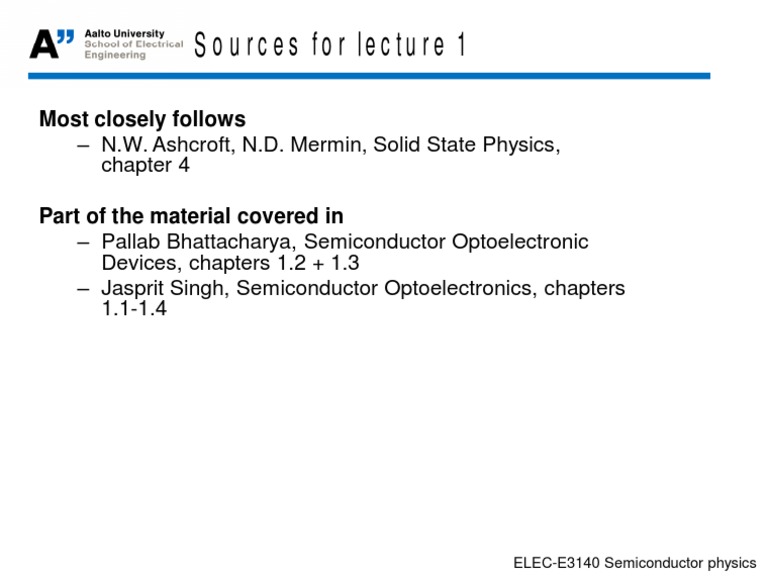 A" Aalto University
School of Electrical
Engineering

Sources for lecture 1

Most closely follows
– N.W. Ashcroft, N.D. Mermin, Solid State Physics, chapter 4

Part of the material covered in
– Pallab Bhattacharya, Semiconductor Optoelectronic Devices, chapters 1.2 + 1.3
– Jasprit Singh, Semiconductor Optoelectronics, chapters 1.1-1.4

ELEC-E3140 Semiconductor physics